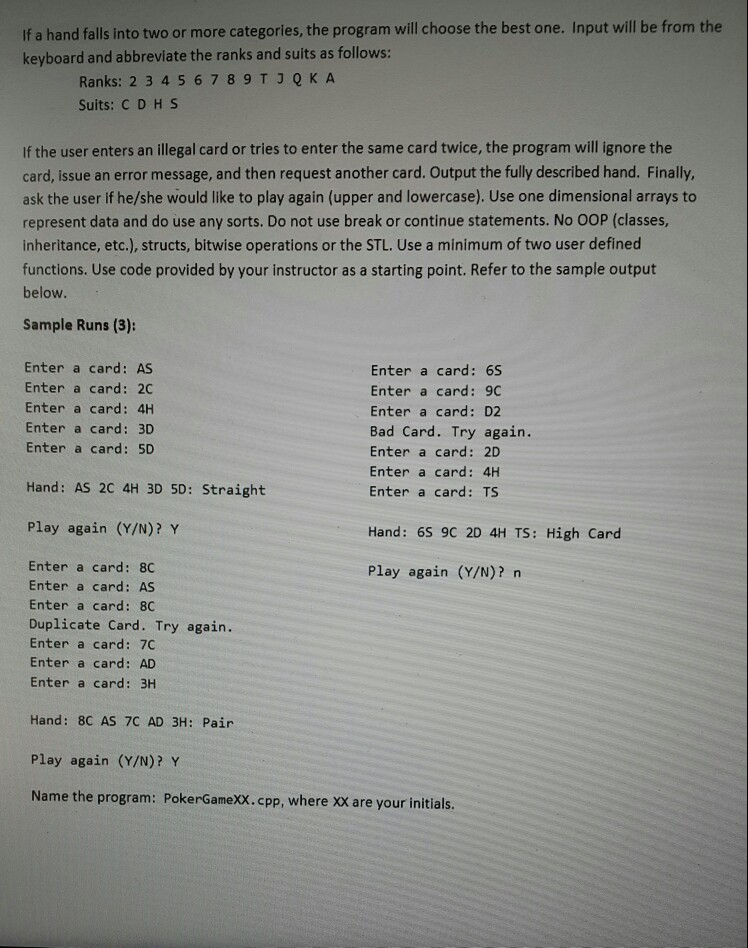 If a hand falls into two or more categories, the program will choose the best one. Input will be from the keyboard and abbreviate the ranks and suits as follows:

Ranks: 2 3 4 5 6 7 8 9 T J Q K A

Suits: C D H S

If the user enters an illegal card or tries to enter the same card twice, the program will ignore the card, issue an error message, and then request another card. Output the fully described hand. Finally, ask the user if he/she would like to play again (upper and lowercase). Use one dimensional arrays to represent data and do use any sorts. Do not use break or continue statements. No OOP (classes, inheritance, etc.), structs, bitwise operations or the STL. Use a minimum of two user defined functions. Use code provided by your instructor as a starting point. Refer to the sample output below.

Sample Runs (3):

Enter a card: AS
Enter a card: 2C
Enter a card: 4H
Enter a card: 3D
Enter a card: 5D

Hand: AS 2C 4H 3D 5D: Straight

Play again (Y/N)? Y

Enter a card: 8C
Enter a card: AS
Enter a card: 8C
Duplicate Card. Try again.
Enter a card: 7C
Enter a card: AD
Enter a card: 3H

Hand: 8C AS 7C AD 3H: Pair

Play again (Y/N)? Y

Enter a card: 6S
Enter a card: 9C
Enter a card: D2
Bad Card. Try again.
Enter a card: 2D
Enter a card: 4H
Enter a card: TS

Hand: 6S 9C 2D 4H TS: High Card

Play again (Y/N)? n

Name the program: PokerGameXX.cpp, where XX are your initials.